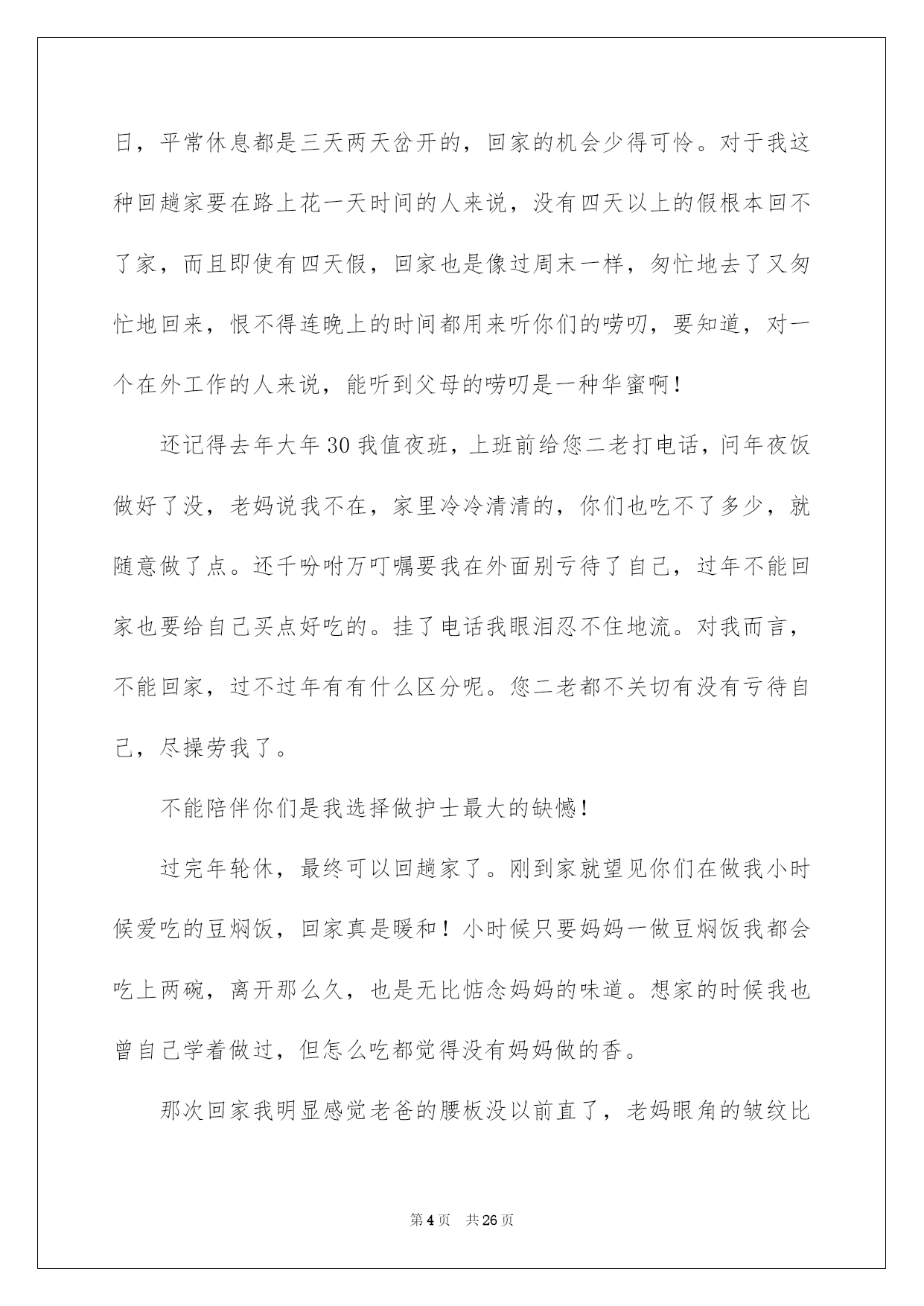 日，平常休息都是三天两天岔开的，回家的机会少得可怜。对于我这种回趟家要在路上花一天时间的人来说，没有四天以上的假根本回不了家，而且即使有四天假，回家也是像过周末一样，匆忙地去了又匆忙地回来，恨不得连晚上的时间都用来听你们的唠叨，要知道，对一个在外工作的人来说，能听到父母的唠叨是一种华蜜啊！

还记得去年大年30我值夜班，上班前给您二老打电话，问年夜饭做好了没，老妈说我不在，家里冷冷清清的，你们也吃不了多少，就随意做了点。还千吩咐万叮嘱要我在外面别亏待了自己，过年不能回家也要给自己买点好吃的。挂了电话我眼泪忍不住地流。对我而言，不能回家，过不过年有有什么区分呢。您二老都不关切有没有亏待自己，尽操劳我了。

不能陪伴你们是我选择做护士最大的缺憾！

过完年轮休，最终可以回趟家了。刚到家就望见你们在做我小时候爱吃的豆焖饭，回家真是暖和！小时候只要妈妈一做豆焖饭我都会吃上两碗，离开那么久，也是无比惦念妈妈的味道。想家的时候我也曾自己学着做过，但怎么吃都觉得没有妈妈做的香。

那次回家我明显感觉老爸的腰板没以前直了，老妈眼角的皱纹比

第4页 共26页